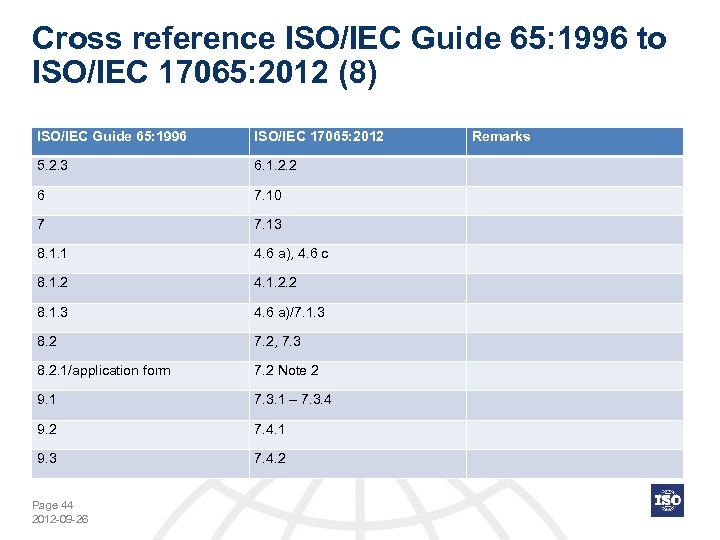 Cross reference ISO/IEC Guide 65:1996 to ISO/IEC 17065:2012 (8)

| ISO/IEC Guide 65:1996 | ISO/IEC 17065:2012 | Remarks |
|---|---|---|
| 5.2.3 | 6.1.2.2 | |
| 6 | 7.10 | |
| 7 | 7.13 | |
| 8.1.1 | 4.6 a), 4.6 c | |
| 8.1.2 | 4.1.2.2 | |
| 8.1.3 | 4.6 a)/7.1.3 | |
| 8.2 | 7.2, 7.3 | |
| 8.2.1/application form | 7.2 Note 2 | |
| 9.1 | 7.3.1 – 7.3.4 | |
| 9.2 | 7.4.1 | |
| 9.3 | 7.4.2 | |

Page 44
2012-09-26

ISO